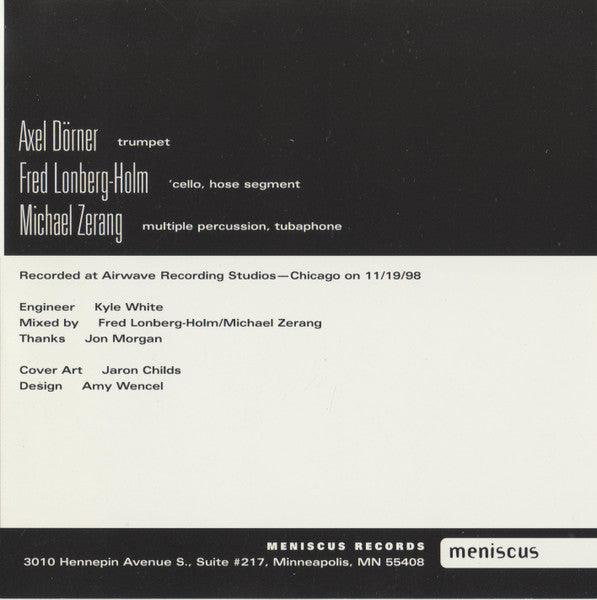 Axel Dörner trumpet
Fred Lonberg-Holm 'cello, hose segment
Michael Zerang multiple percussion, tubaphone

Recorded at Airwave Recording Studios—Chicago on 11/19/98

Engineer Kyle White
Mixed by Fred Lonberg-Holm/Michael Zerang
Thanks Jon Morgan

Cover Art Jaron Childs
Design Amy Wencel

MENISCUS RECORDS
3010 Hennepin Avenue S., Suite #217, Minneapolis, MN 55408

meniscus